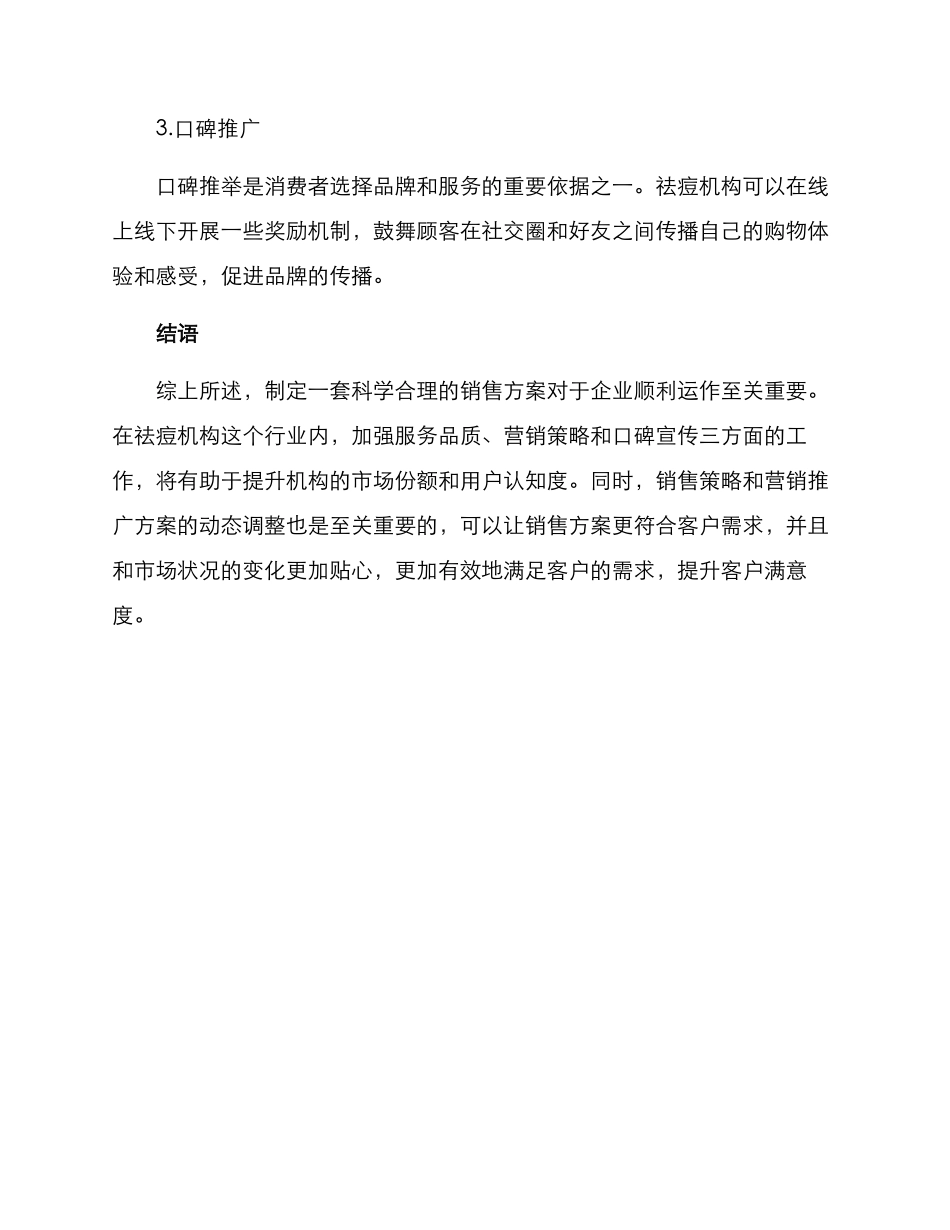 3.口碑推广

口碑推举是消费者选择品牌和服务的重要依据之一。祛痘机构可以在线上线下开展一些奖励机制，鼓舞顾客在社交圈和好友之间传播自己的购物体验和感受，促进品牌的传播。

结语

综上所述，制定一套科学合理的销售方案对于企业顺利运作至关重要。在祛痘机构这个行业内，加强服务品质、营销策略和口碑宣传三方面的工作，将有助于提升机构的市场份额和用户认知度。同时，销售策略和营销推广方案的动态调整也是至关重要的，可以让销售方案更符合客户需求，并且和市场状况的变化更加贴心，更加有效地满足客户的需求，提升客户满意度。